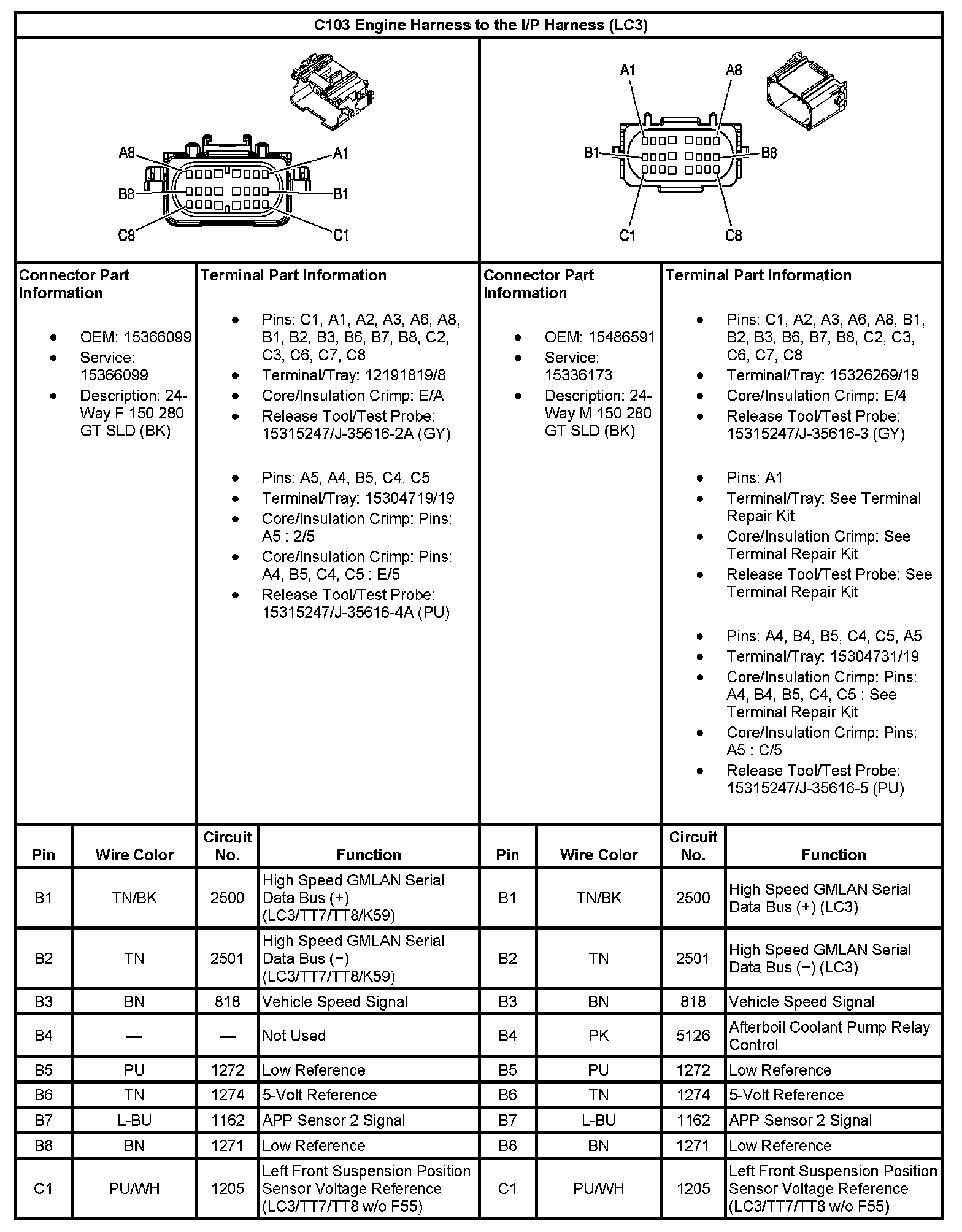 C103 Engine Harness to the I/P Harness (LC3)

A8 A1 B8 B1 C8 C1

A1 A8 B1 B8 C1 C8

Connector Part Information

- OEM: 15366099
- Service: 15366099
- Description: 24-Way F 150 280 GT SLD (BK)

Terminal Part Information

- Pins: C1, A1, A2, A3, A6, A8, B1, B2, B3, B6, B7, B8, C2, C3, C6, C7, C8
- Terminal/Tray: 12191819/8
- Core/Insulation Crimp: E/A
- Release Tool/Test Probe: 15315247/J-35616-2A (GY)

- Pins: A5, A4, B5, C4, C5
- Terminal/Tray: 15304719/19
- Core/Insulation Crimp: Pins: A5 : 2/5
- Core/Insulation Crimp: Pins: A4, B5, C4, C5 : E/5
- Release Tool/Test Probe: 15315247/J-35616-4A (PU)

Connector Part Information

- OEM: 15486591
- Service: 15336173
- Description: 24-Way M 150 280 GT SLD (BK)

Terminal Part Information

- Pins: C1, A2, A3, A6, A8, B1, B2, B3, B6, B7, B8, C2, C3, C6, C7, C8
- Terminal/Tray: 15326269/19
- Core/Insulation Crimp: E/4
- Release Tool/Test Probe: 15315247/J-35616-3 (GY)

- Pins: A1
- Terminal/Tray: See Terminal Repair Kit
- Core/Insulation Crimp: See Terminal Repair Kit
- Release Tool/Test Probe: See Terminal Repair Kit

- Pins: A4, B4, B5, C4, C5, A5
- Terminal/Tray: 15304731/19
- Core/Insulation Crimp: Pins: A4, B4, B5, C4, C5 : See Terminal Repair Kit
- Core/Insulation Crimp: Pins: A5 : C/5
- Release Tool/Test Probe: 15315247/J-35616-5 (PU)

| Pin | Wire Color | Circuit No. | Function | Pin | Wire Color | Circuit No. | Function |
|---|---|---|---|---|---|---|---|
| B1 | TN/BK | 2500 | High Speed GMLAN Serial Data Bus (+) (LC3/TT7/TT8/K59) | B1 | TN/BK | 2500 | High Speed GMLAN Serial Data Bus (+) (LC3) |
| B2 | TN | 2501 | High Speed GMLAN Serial Data Bus (−) (LC3/TT7/TT8/K59) | B2 | TN | 2501 | High Speed GMLAN Serial Data Bus (−) (LC3) |
| B3 | BN | 818 | Vehicle Speed Signal | B3 | BN | 818 | Vehicle Speed Signal |
| B4 | — | — | Not Used | B4 | PK | 5126 | Afterboil Coolant Pump Relay Control |
| B5 | PU | 1272 | Low Reference | B5 | PU | 1272 | Low Reference |
| B6 | TN | 1274 | 5-Volt Reference | B6 | TN | 1274 | 5-Volt Reference |
| B7 | L-BU | 1162 | APP Sensor 2 Signal | B7 | L-BU | 1162 | APP Sensor 2 Signal |
| B8 | BN | 1271 | Low Reference | B8 | BN | 1271 | Low Reference |
| C1 | PU/WH | 1205 | Left Front Suspension Position Sensor Voltage Reference (LC3/TT7/TT8 w/o F55) | C1 | PU/WH | 1205 | Left Front Suspension Position Sensor Voltage Reference (LC3/TT7/TT8 w/o F55) |